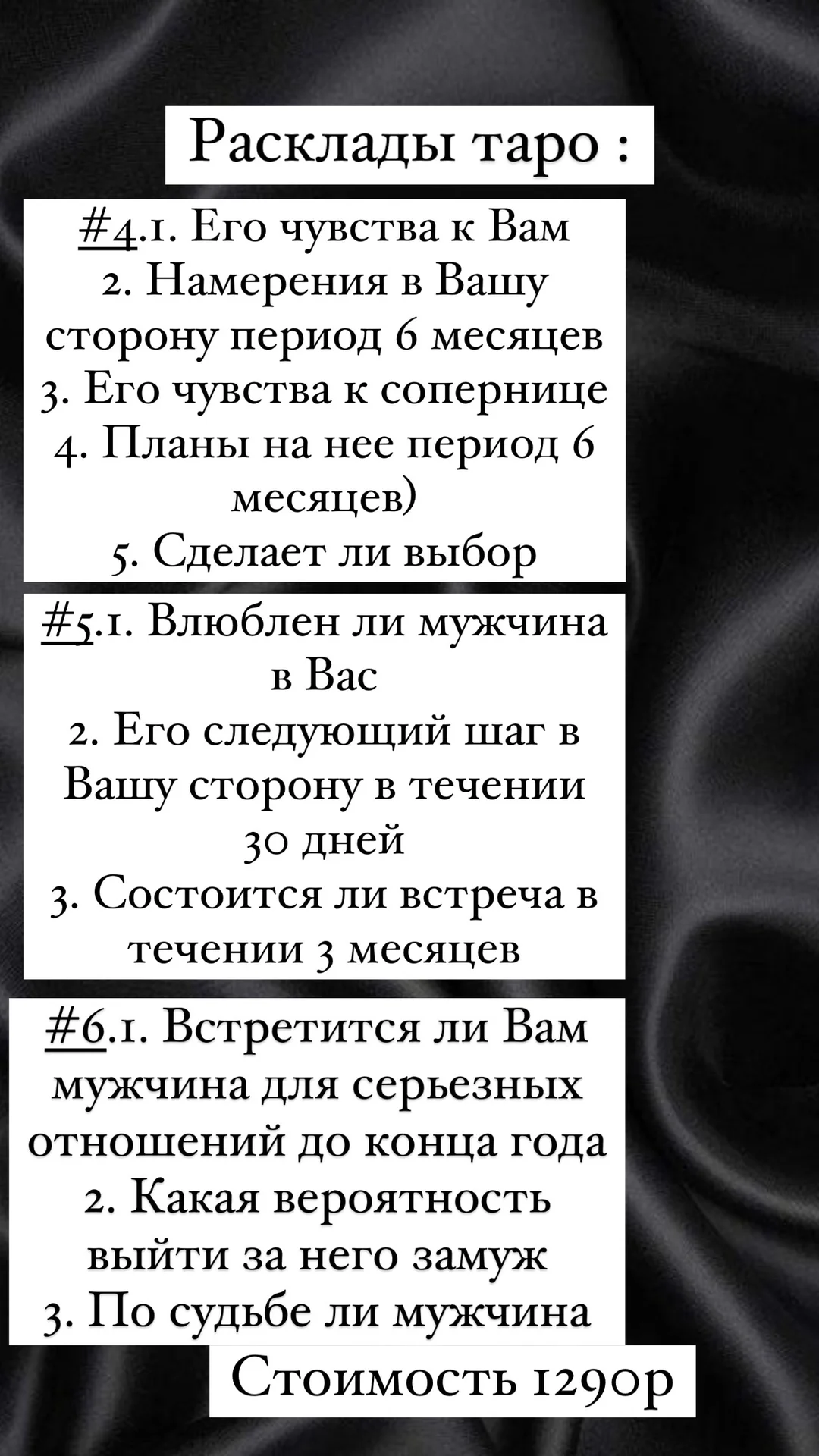 Расклады таро :

#4.1. Его чувства к Вам
2. Намерения в Вашу сторону период 6 месяцев
3. Его чувства к сопернице
4. Планы на нее период 6 месяцев)
5. Сделает ли выбор

#5.1. Влюблен ли мужчина в Вас
2. Его следующий шаг в Вашу сторону в течении 30 дней
3. Состоится ли встреча в течении 3 месяцев

#6.1. Встретится ли Вам мужчина для серьезных отношений до конца года
2. Какая вероятность выйти за него замуж
3. По судьбе ли мужчина

Стоимость 1290р